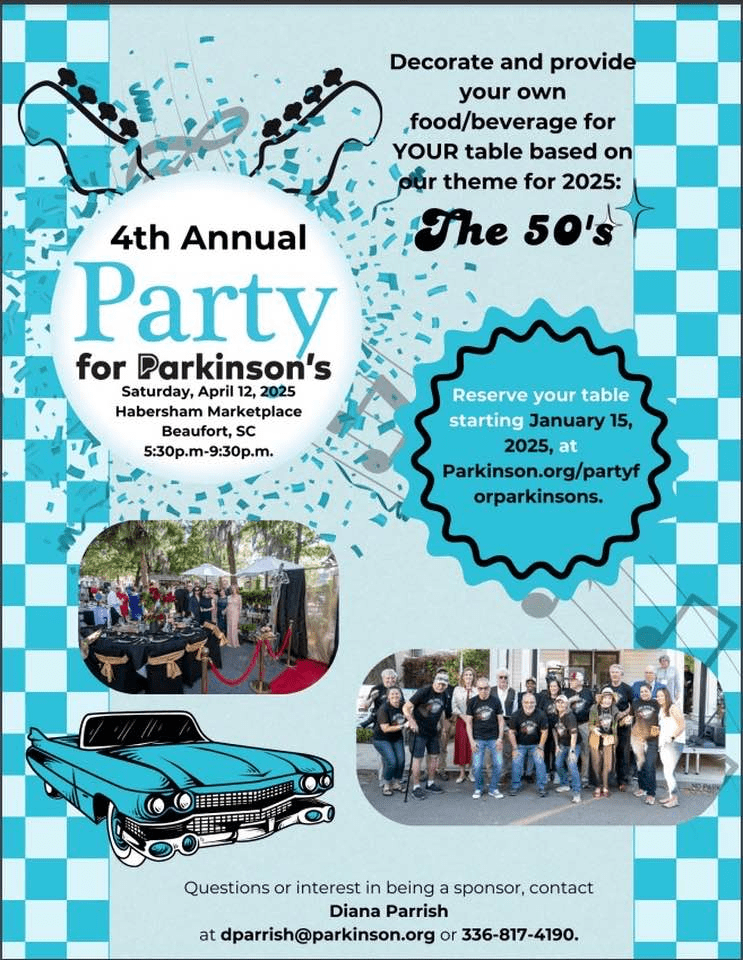 4th Annual
Party
for Parkinson's
Saturday, April 12, 2025
Habersham Marketplace
Beaufort, SC
5:30p.m-9:30p.m.

Decorate and provide your own food/beverage for YOUR table based on our theme for 2025:
The 50's

Reserve your table starting January 15, 2025, at Parkinson.org/partyforparkinsons.

Questions or interest in being a sponsor, contact
Diana Parrish
at dparrish@parkinson.org or 336-817-4190.